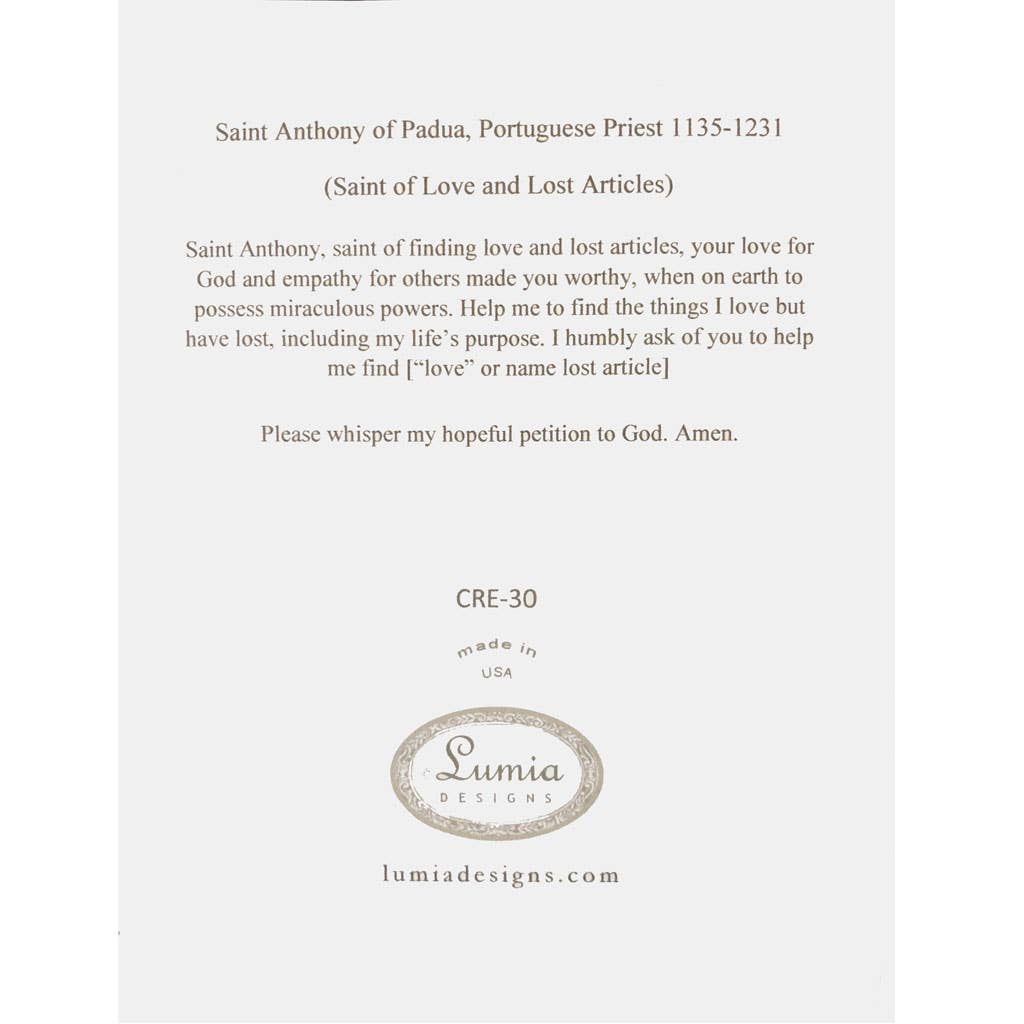 Saint Anthony of Padua, Portuguese Priest 1135-1231

(Saint of Love and Lost Articles)

Saint Anthony, saint of finding love and lost articles, your love for God and empathy for others made you worthy, when on earth to possess miraculous powers. Help me to find the things I love but have lost, including my life's purpose. I humbly ask of you to help me find ["love" or name lost article]

Please whisper my hopeful petition to God. Amen.

CRE-30

made in
USA

Lumia
DESIGNS

lumiadesigns.com